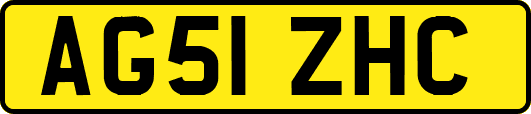 AG51 ZHC